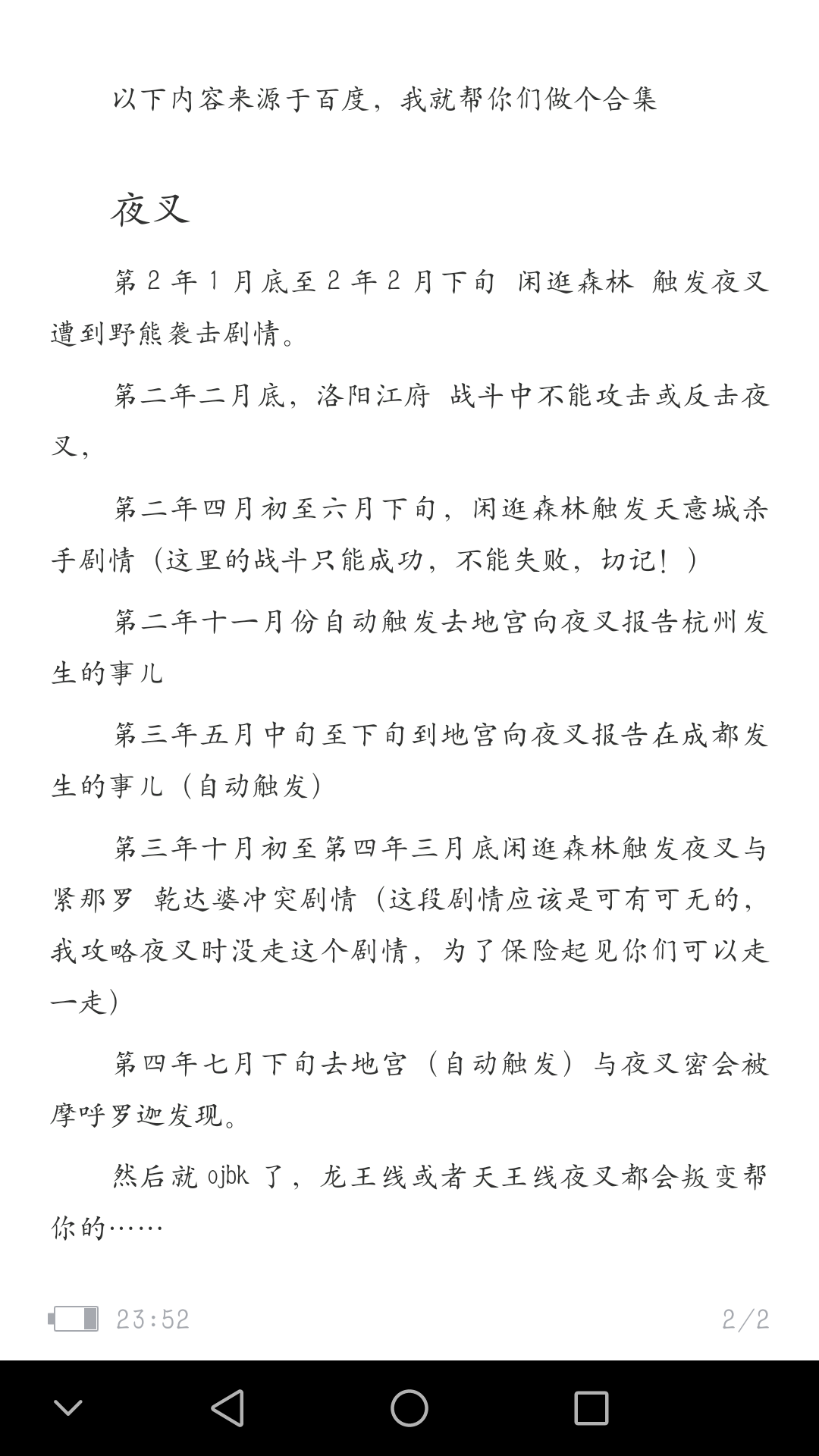 以下内容来源于百度，我就帮你们做个合集

夜叉

第2年1月底至2年2月下旬 闲逛森林 触发夜叉遭到野熊袭击剧情。

第二年二月底，洛阳江府 战斗中不能攻击或反击夜叉，

第二年四月初至六月下旬，闲逛森林触发天意城杀手剧情（这里的战斗只能成功，不能失败，切记！）

第二年十一月份自动触发去地宫向夜叉报告杭州发生的事儿

第三年五月中旬至下旬到地宫向夜叉报告在成都发生的事儿（自动触发）

第三年十月初至第四年三月底闲逛森林触发夜叉与紧那罗 乾达婆冲突剧情（这段剧情应该是可有可无的，我攻略夜叉时没走这个剧情，为了保险起见你们可以走一走）

第四年七月下旬去地宫（自动触发）与夜叉密会被摩呼罗迦发现。

然后就 ojbk 了，龙王线或者天王线夜叉都会叛变帮你的……

23:52 2/2